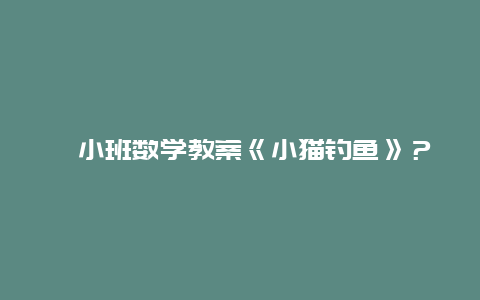 小班数学教案《小猫钓鱼》？